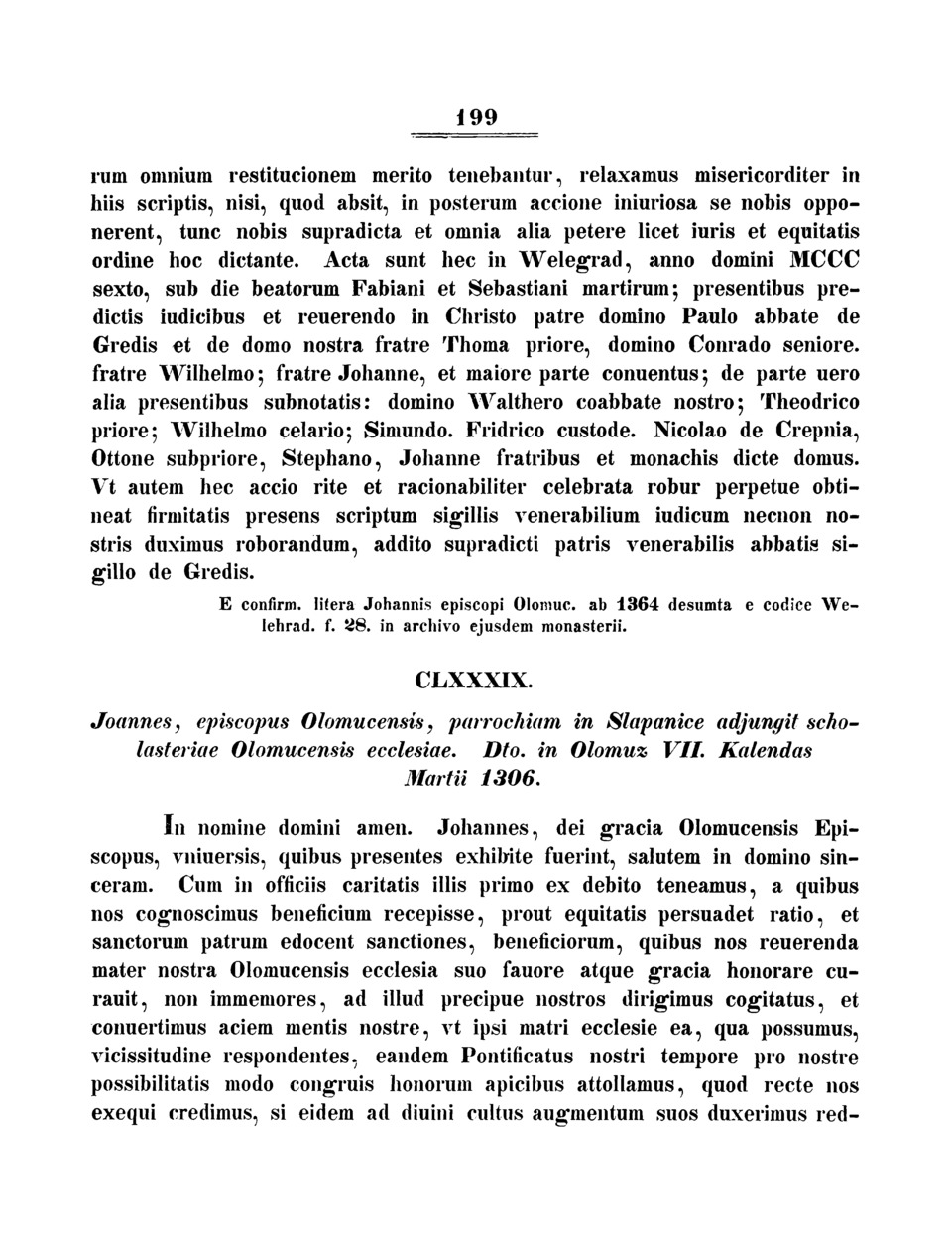 199

rum omnium restitucionem merito tenebantur, relaxamus misericorditer in hiis scriptis, nisi, quod absit, in posterum accione iniuriosa se nobis opponerent, tunc nobis supradicta et omnia alia petere licet iuris et equitatis ordine hoc dictante. Acta sunt hec in Welegrad, anno domini MCCC sexto, sub die beatorum Fabiani et Sebastiani martirum; presentibus predictis iudicibus et reuerendo in Christo patre domino Paulo abbate de Gredis et de domo nostra fratre Thoma priore, domino Conrado seniore. fratre Wilhelmo; fratre Johanne, et maiore parte conuentus; de parte uero alia presentibus subnotatis: domino Walthero coabbate nostro; Theodrico priore; Wilhelmo celario; Simundo. Fridrico custode. Nicolao de Crepnia, Ottone subpriore, Stephano, Johanne fratribus et monachis dicte domus. Vt autem hec accio rite et racionabiliter celebrata robur perpetue obtineat firmitatis presens scriptum sigillis venerabilium iudicum necnon nostris duximus roborandum, addito supradicti patris venerabilis abbatis sigillo de Gredis.

E confirm. litera Johannis episcopi Olomuc. ab 1364 desumta e codice Welehrad. f. 28. in archivo ejusdem monasterii.

CLXXXIX.

Joannes, episcopus Olomucensis, parrochiam in Slapanice adjungit scholasteriae Olomucensis ecclesiae. Dto. in Olomuz VII. Kalendas Martii 1306.

In nomine domini amen. Johannes, dei gracia Olomucensis Episcopus, vniuersis, quibus presentes exhibite fuerint, salutem in domino sinceram. Cum in officiis caritatis illis primo ex debito teneamus, a quibus nos cognoscimus beneficium recepisse, prout equitatis persuadet ratio, et sanctorum patrum edocent sanctiones, beneficiorum, quibus nos reuerenda mater nostra Olomucensis ecclesia suo fauore atque gracia honorare curauit, non immemores, ad illud precipue nostros dirigimus cogitatus, et conuertimus aciem mentis nostre, vt ipsi matri ecclesie ea, qua possumus, vicissitudine respondentes, eandem Pontificatus nostri tempore pro nostre possibilitatis modo congruis honorum apicibus attollamus, quod recte nos exequi credimus, si eidem ad diuini cultus augmentum suos duxerimus red-